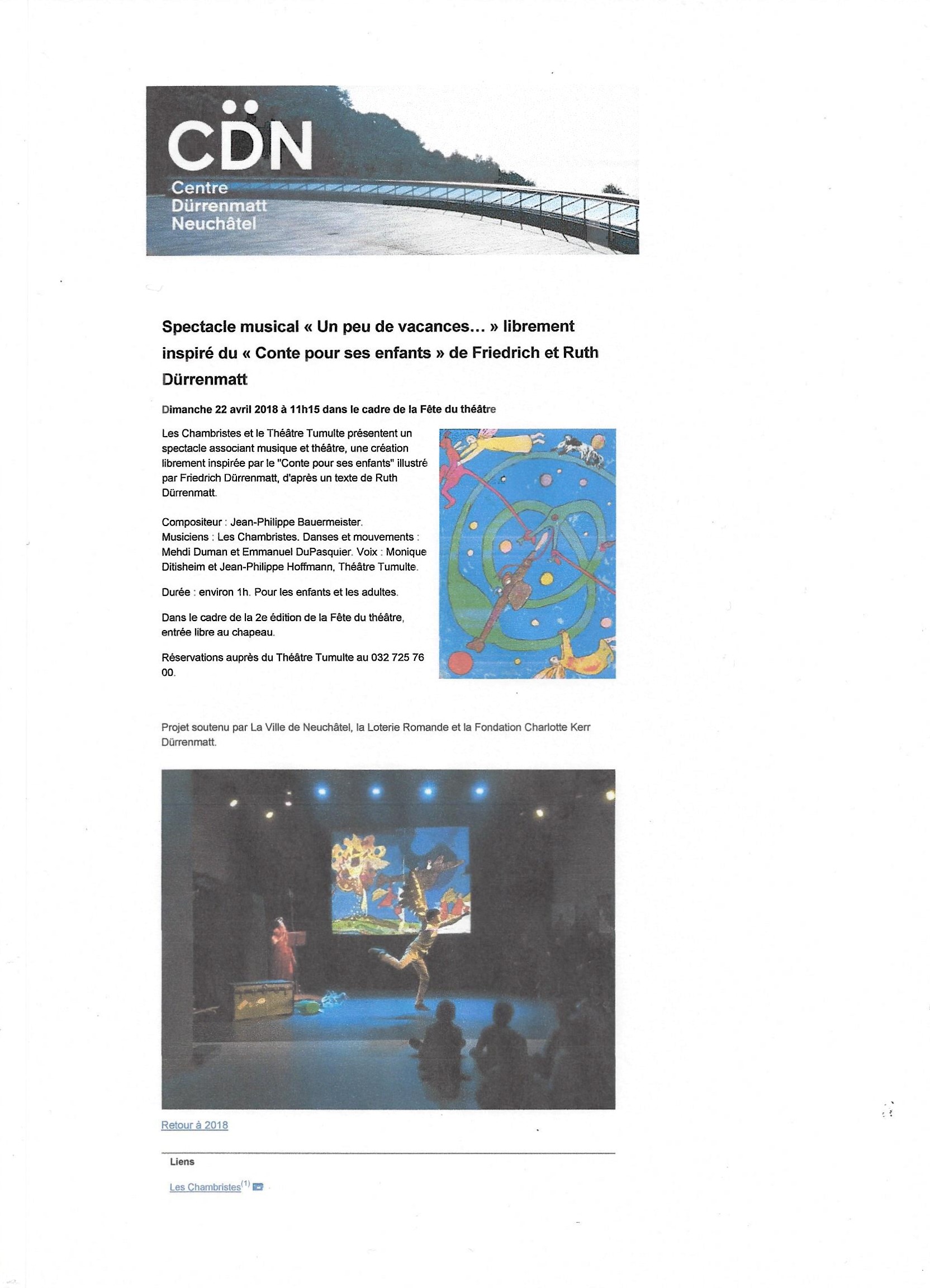 CDN
Centre
Dürrenmatt
Neuchâtel

Spectacle musical « Un peu de vacances… » librement inspiré du « Conte pour ses enfants » de Friedrich et Ruth Dürrenmatt

Dimanche 22 avril 2018 à 11h15 dans le cadre de la Fête du théâtre

Les Chambristes et le Théâtre Tumulte présentent un spectacle associant musique et théâtre, une création librement inspirée par le "Conte pour ses enfants" illustré par Friedrich Dürrenmatt, d'après un texte de Ruth Dürrenmatt.

Compositeur : Jean-Philippe Bauermeister.
Musiciens : Les Chambristes. Danses et mouvements : Mehdi Duman et Emmanuel DuPasquier. Voix : Monique Ditisheim et Jean-Philippe Hoffmann, Théâtre Tumulte.

Durée : environ 1h. Pour les enfants et les adultes.

Dans le cadre de la 2e édition de la Fête du théâtre, entrée libre au chapeau.

Réservations auprès du Théâtre Tumulte au 032 725 76 00.

Projet soutenu par La Ville de Neuchâtel, la Loterie Romande et la Fondation Charlotte Kerr Dürrenmatt.

Retour à 2018

Liens

Les Chambristes$^{(1)}$